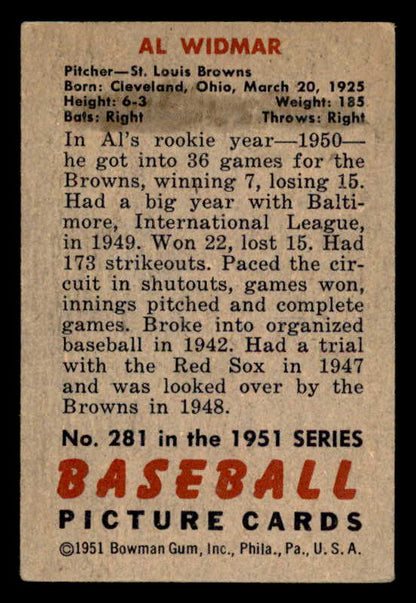 AL WIDMAR

Pitcher—St. Louis Browns
Born: Cleveland, Ohio, March 20, 1925
Height: 6-3 Weight: 185
Bats: Right Throws: Right

In Al's rookie year—1950—he got into 36 games for the Browns, winning 7, losing 15. Had a big year with Baltimore, International League, in 1949. Won 22, lost 15. Had 173 strikeouts. Paced the circuit in shutouts, games won, innings pitched and complete games. Broke into organized baseball in 1942. Had a trial with the Red Sox in 1947 and was looked over by the Browns in 1948.

No. 281 in the 1951 SERIES
BASEBALL
PICTURE CARDS
©1951 Bowman Gum, Inc., Phila., Pa., U. S. A.